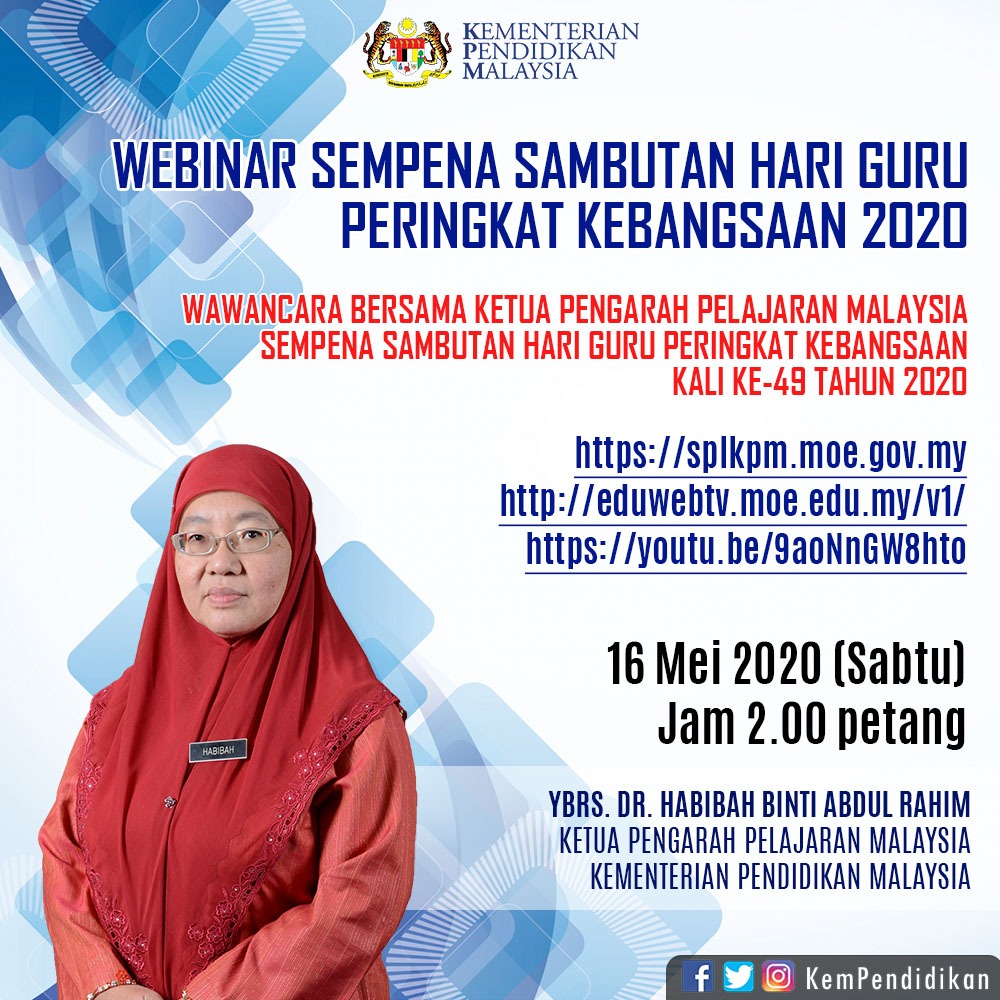 KEMENTERIAN
PENDIDIKAN
MALAYSIA

WEBINAR SEMPENA SAMBUTAN HARI GURU PERINGKAT KEBANGSAAN 2020

WAWANCARA BERSAMA KETUA PENGARAH PELAJARAN MALAYSIA SEMPENA SAMBUTAN HARI GURU PERINGKAT KEBANGSAAN KALI KE-49 TAHUN 2020

https://splkpm.moe.gov.my
http://eduwebtv.moe.edu.my/v1/
https://youtu.be/9aoNnGW8hto

16 Mei 2020 (Sabtu)
Jam 2.00 petang

HABIBAH

YBRS. DR. HABIBAH BINTI ABDUL RAHIM
KETUA PENGARAH PELAJARAN MALAYSIA
KEMENTERIAN PENDIDIKAN MALAYSIA

KemPendidikan